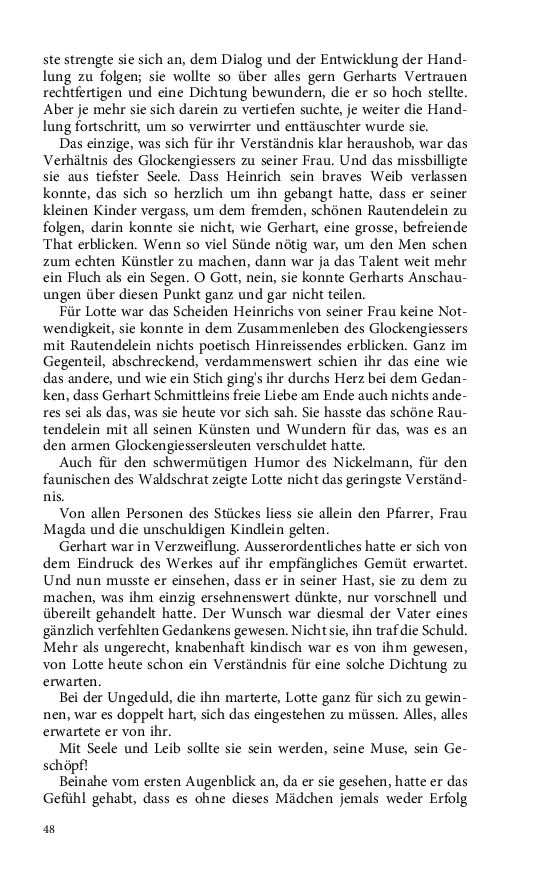 ste strengte sie sich an, dem Dialog und der Entwicklung der Handlung zu folgen; sie wollte so über alles gern Gerharts Vertrauen rechtfertigen und eine Dichtung bewundern, die er so hoch stellte. Aber je mehr sie sich darein zu vertiefen suchte, je weiter die Handlung fortschritt, um so verwirrter und enttäuschter wurde sie.

Das einzige, was sich für ihr Verständnis klar heraushob, war das Verhältnis des Glockengiessers zu seiner Frau. Und das missbilligte sie aus tiefster Seele. Dass Heinrich sein braves Weib verlassen konnte, das sich so herzlich um ihn gebangt hatte, dass er seiner kleinen Kinder vergass, um dem fremden, schönen Rautendelein zu folgen, darin konnte sie nicht, wie Gerhart, eine grosse, befreiende That erblicken. Wenn so viel Sünde nötig war, um den Men schen zum echten Künstler zu machen, dann war ja das Talent weit mehr ein Fluch als ein Segen. O Gott, nein, sie konnte Gerharts Anschauungen über diesen Punkt ganz und gar nicht teilen.

Für Lotte war das Scheiden Heinrichs von seiner Frau keine Notwendigkeit, sie konnte in dem Zusammenleben des Glockengiessers mit Rautendelein nichts poetisch Hinreissendes erblicken. Ganz im Gegenteil, abschreckend, verdammenswert schien ihr das eine wie das andere, und wie ein Stich ging's ihr durchs Herz bei dem Gedanken, dass Gerhart Schmittleins freie Liebe am Ende auch nichts anderes sei als das, was sie heute vor sich sah. Sie hasste das schöne Rautendelein mit all seinen Künsten und Wundern für das, was es an den armen Glockengiessersleuten verschuldet hatte.

Auch für den schwermütigen Humor des Nickelmann, für den faunischen des Waldschrat zeigte Lotte nicht das geringste Verständnis.

Von allen Personen des Stückes liess sie allein den Pfarrer, Frau Magda und die unschuldigen Kindlein gelten.

Gerhart war in Verzweiflung. Ausserordentliches hatte er sich von dem Eindruck des Werkes auf ihr empfängliches Gemüt erwartet. Und nun musste er einsehen, dass er in seiner Hast, sie zu dem zu machen, was ihm einzig ersehnenswert dünkte, nur vorschnell und übereilt gehandelt hatte. Der Wunsch war diesmal der Vater eines gänzlich verfehlten Gedankens gewesen. Nicht sie, ihn traf die Schuld. Mehr als ungerecht, knabenhaft kindisch war es von ihm gewesen, von Lotte heute schon ein Verständnis für eine solche Dichtung zu erwarten.

Bei der Ungeduld, die ihn marterte, Lotte ganz für sich zu gewinnen, war es doppelt hart, sich das eingestehen zu müssen. Alles, alles erwartete er von ihr.

Mit Seele und Leib sollte sie sein werden, seine Muse, sein Geschöpf!

Beinahe vom ersten Augenblick an, da er sie gesehen, hatte er das Gefühl gehabt, dass es ohne dieses Mädchen jemals weder Erfolg

48